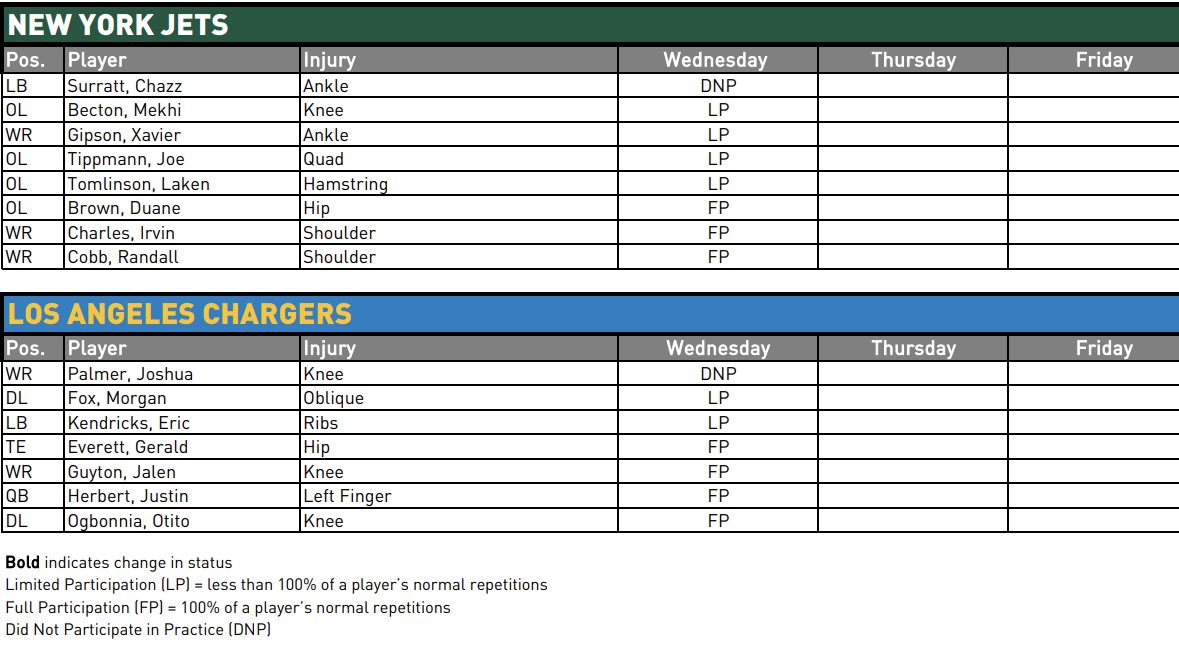 NEW YORK JETS

| Pos. | Player | Injury | Wednesday | Thursday | Friday |
|---|---|---|---|---|---|
| LB | Surratt, Chazz | Ankle | DNP | | |
| OL | Becton, Mekhi | Knee | LP | | |
| WR | Gipson, Xavier | Ankle | LP | | |
| OL | Tippmann, Joe | Quad | LP | | |
| OL | Tomlinson, Laken | Hamstring | LP | | |
| OL | Brown, Duane | Hip | FP | | |
| WR | Charles, Irvin | Shoulder | FP | | |
| WR | Cobb, Randall | Shoulder | FP | | |

LOS ANGELES CHARGERS

| Pos. | Player | Injury | Wednesday | Thursday | Friday |
|---|---|---|---|---|---|
| WR | Palmer, Joshua | Knee | DNP | | |
| DL | Fox, Morgan | Oblique | LP | | |
| LB | Kendricks, Eric | Ribs | LP | | |
| TE | Everett, Gerald | Hip | FP | | |
| WR | Guyton, Jalen | Knee | FP | | |
| QB | Herbert, Justin | Left Finger | FP | | |
| DL | Ogbonnia, Otito | Knee | FP | | |

Bold indicates change in status
Limited Participation (LP) = less than 100% of a player's normal repetitions
Full Participation (FP) = 100% of a player's normal repetitions
Did Not Participate in Practice (DNP)